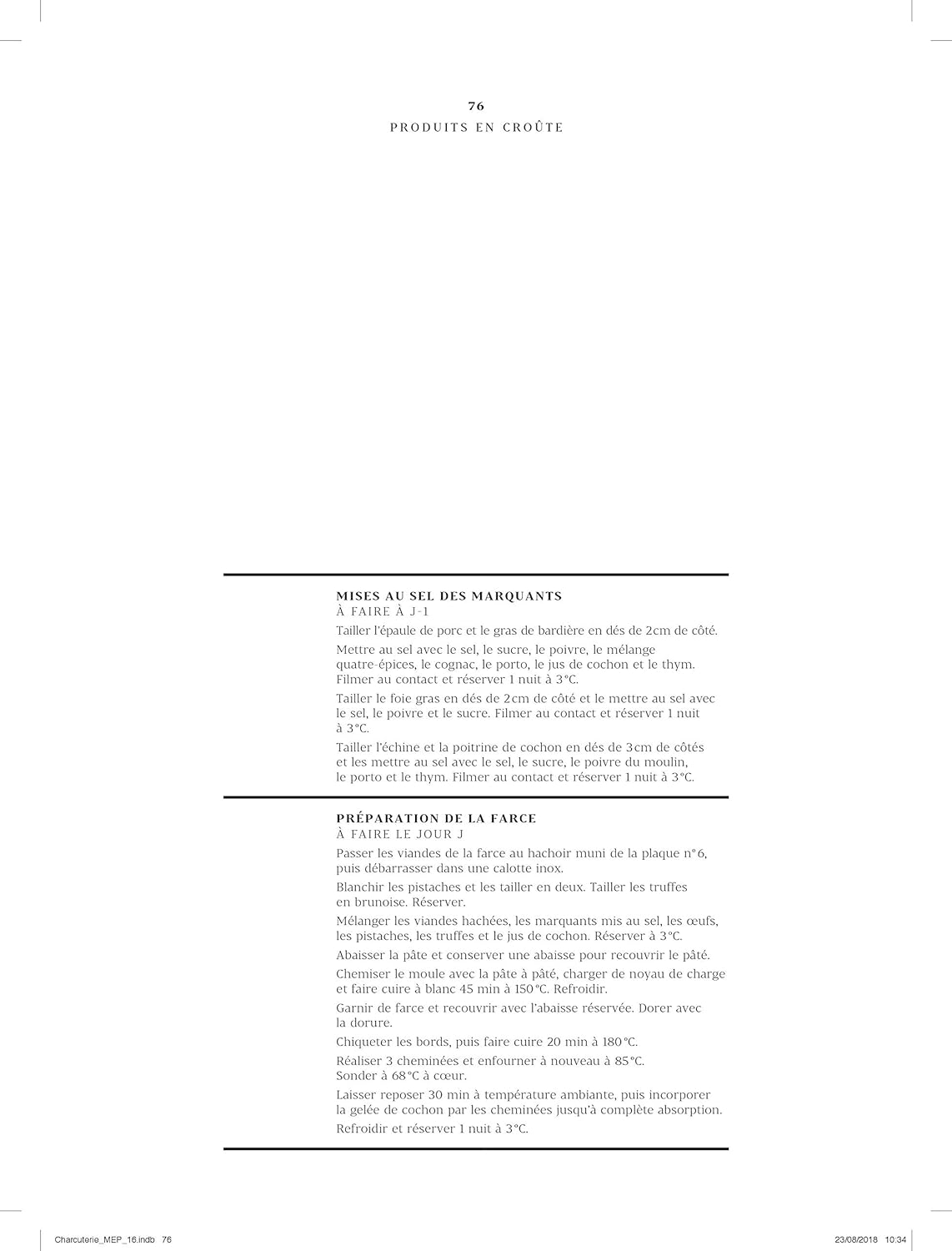 76
PRODUITS EN CROÛTE

MISES AU SEL DES MARQUANTS
À FAIRE À J-1

Tailler l'épaule de porc et le gras de bardière en dés de 2cm de côté.

Mettre au sel avec le sel, le sucre, le poivre, le mélange quatre-épices, le cognac, le porto, le jus de cochon et le thym. Filmer au contact et réserver 1 nuit à 3°C.

Tailler le foie gras en dés de 2cm de côté et le mettre au sel avec le sel, le poivre et le sucre. Filmer au contact et réserver 1 nuit à 3°C.

Tailler l'échine et la poitrine de cochon en dés de 3cm de côtés et les mettre au sel avec le sel, le sucre, le poivre du moulin, le porto et le thym. Filmer au contact et réserver 1 nuit à 3°C.

PRÉPARATION DE LA FARCE
À FAIRE LE JOUR J

Passer les viandes de la farce au hachoir muni de la plaque n°6, puis débarrasser dans une calotte inox.

Blanchir les pistaches et les tailler en deux. Tailler les truffes en brunoise. Réserver.

Mélanger les viandes hachées, les marquants mis au sel, les œufs, les pistaches, les truffes et le jus de cochon. Réserver à 3°C.

Abaisser la pâte et conserver une abaisse pour recouvrir le pâté.

Chemiser le moule avec la pâte à pâté, charger de noyau de charge et faire cuire à blanc 45 min à 150°C. Refroidir.

Garnir de farce et recouvrir avec l'abaisse réservée. Dorer avec la dorure.

Chiqueter les bords, puis faire cuire 20 min à 180°C.

Réaliser 3 cheminées et enfourner à nouveau à 85°C. Sonder à 68°C à cœur.

Laisser reposer 30 min à température ambiante, puis incorporer la gelée de cochon par les cheminées jusqu'à complète absorption.

Refroidir et réserver 1 nuit à 3°C.

Charcuterie_MEP_16.indb 76 23/08/2018 10:34